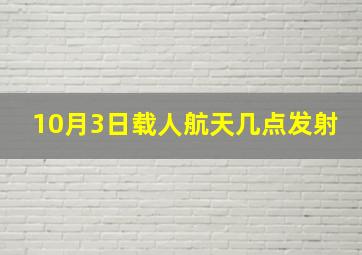 10月3日载人航天几点发射